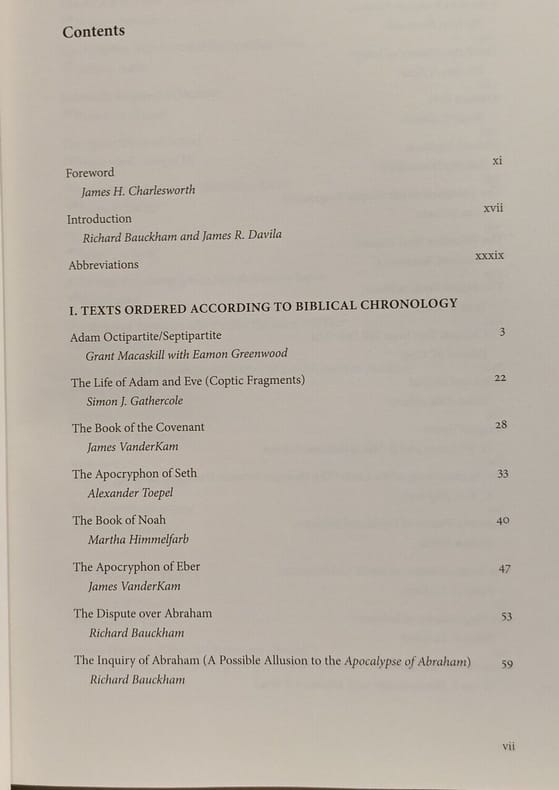 Contents

Foreword xi
James H. Charlesworth

Introduction xvii
Richard Bauckham and James R. Davila

Abbreviations xxxix

I. TEXTS ORDERED ACCORDING TO BIBLICAL CHRONOLOGY

Adam Octipartite/Septipartite 3
Grant Macaskill with Eamon Greenwood

The Life of Adam and Eve (Coptic Fragments) 22
Simon J. Gathercole

The Book of the Covenant 28
James VanderKam

The Apocryphon of Seth 33
Alexander Toepel

The Book of Noah 40
Martha Himmelfarb

The Apocryphon of Eber 47
James VanderKam

The Dispute over Abraham 53
Richard Bauckham

The Inquiry of Abraham (A Possible Allusion to the Apocalypse of Abraham) 59
Richard Bauckham

vii